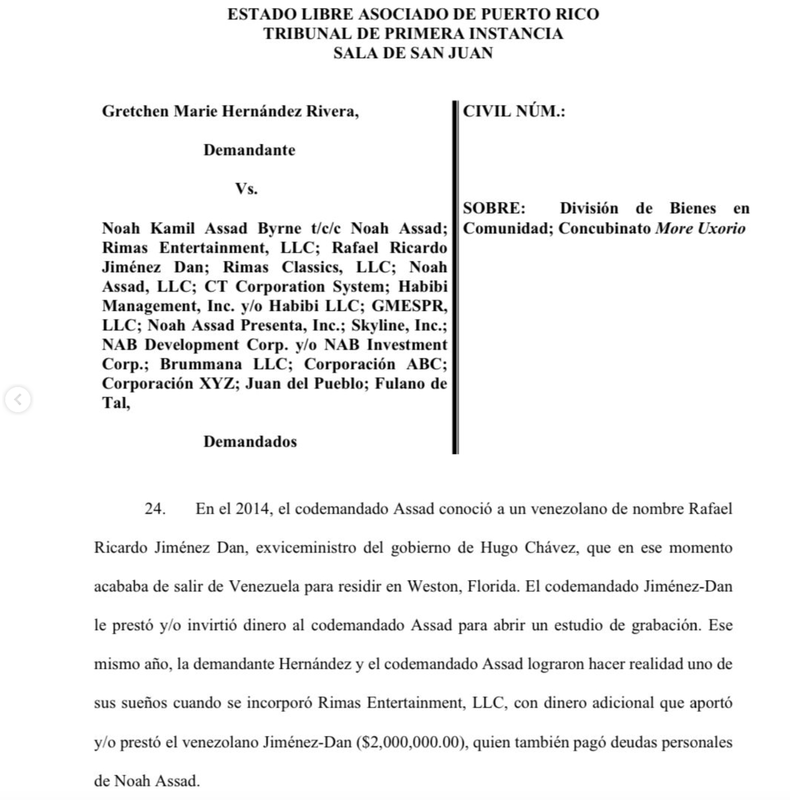 ESTADO LIBRE ASOCIADO DE PUERTO RICO
TRIBUNAL DE PRIMERA INSTANCIA
SALA DE SAN JUAN

Gretchen Marie Hernández Rivera,

Demandante

Vs.

Noah Kamil Assad Byrne t/c/c Noah Assad; Rimas Entertainment, LLC; Rafael Ricardo Jiménez Dan; Rimas Classics, LLC; Noah Assad, LLC; CT Corporation System; Habibi Management, Inc. y/o Habibi LLC; GMESPR, LLC; Noah Assad Presenta, Inc.; Skyline, Inc.; NAB Development Corp. y/o NAB Investment Corp.; Brummana LLC; Corporación ABC; Corporación XYZ; Juan del Pueblo; Fulano de Tal,

Demandados

CIVIL NÚM.:

SOBRE: División de Bienes en Comunidad; Concubinato More Uxorio

24. En el 2014, el codemandado Assad conoció a un venezolano de nombre Rafael Ricardo Jiménez Dan, exviceministro del gobierno de Hugo Chávez, que en ese momento acababa de salir de Venezuela para residir en Weston, Florida. El codemandado Jiménez-Dan le prestó y/o invirtió dinero al codemandado Assad para abrir un estudio de grabación. Ese mismo año, la demandante Hernández y el codemandado Assad lograron hacer realidad uno de sus sueños cuando se incorporó Rimas Entertainment, LLC, con dinero adicional que aportó y/o prestó el venezolano Jiménez-Dan ($2,000,000.00), quien también pagó deudas personales de Noah Assad.